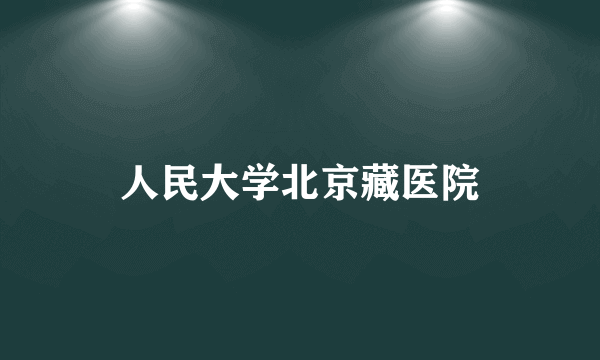 人民大学北京藏医院